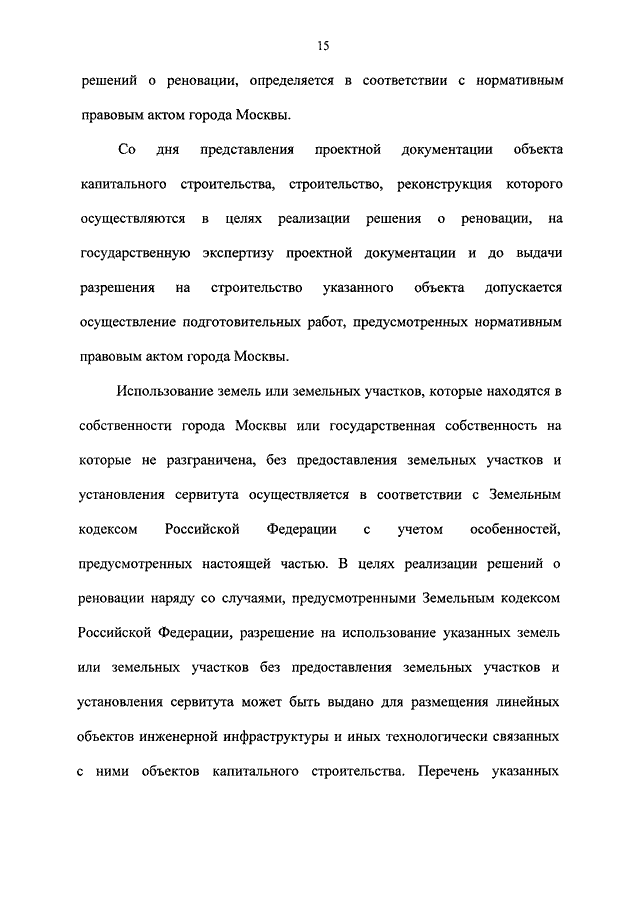 15

решений о реновации, определяется в соответствии с нормативным правовым актом города Москвы.

Со дня представления проектной документации объекта капитального строительства, строительство, реконструкция которого осуществляются в целях реализации решения о реновации, на государственную экспертизу проектной документации и до выдачи разрешения на строительство указанного объекта допускается осуществление подготовительных работ, предусмотренных нормативным правовым актом города Москвы.

Использование земель или земельных участков, которые находятся в собственности города Москвы или государственная собственность на которые не разграничена, без предоставления земельных участков и установления сервитута осуществляется в соответствии с Земельным кодексом Российской Федерации с учетом особенностей, предусмотренных настоящей частью. В целях реализации решений о реновации наряду со случаями, предусмотренными Земельным кодексом Российской Федерации, разрешение на использование указанных земель или земельных участков без предоставления земельных участков и установления сервитута может быть выдано для размещения линейных объектов инженерной инфраструктуры и иных технологически связанных с ними объектов капитального строительства. Перечень указанных